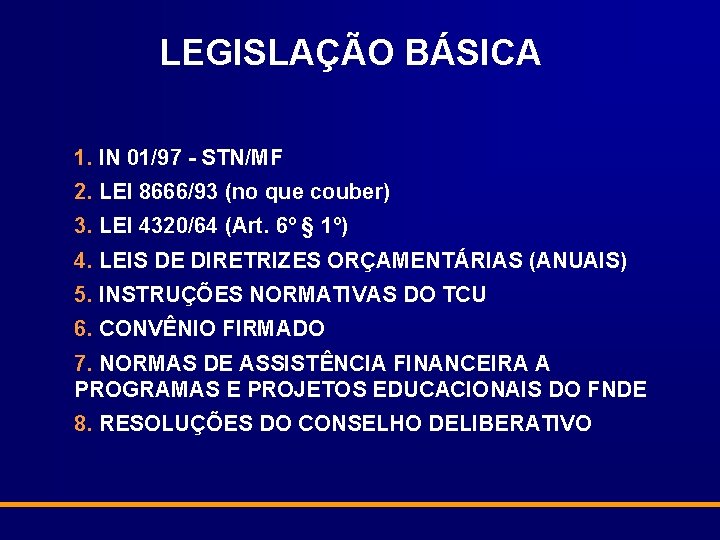 LEGISLAÇÃO BÁSICA

1. IN 01/97 - STN/MF
2. LEI 8666/93 (no que couber)
3. LEI 4320/64 (Art. 6º § 1º)
4. LEIS DE DIRETRIZES ORÇAMENTÁRIAS (ANUAIS)
5. INSTRUÇÕES NORMATIVAS DO TCU
6. CONVÊNIO FIRMADO
7. NORMAS DE ASSISTÊNCIA FINANCEIRA A PROGRAMAS E PROJETOS EDUCACIONAIS DO FNDE
8. RESOLUÇÕES DO CONSELHO DELIBERATIVO